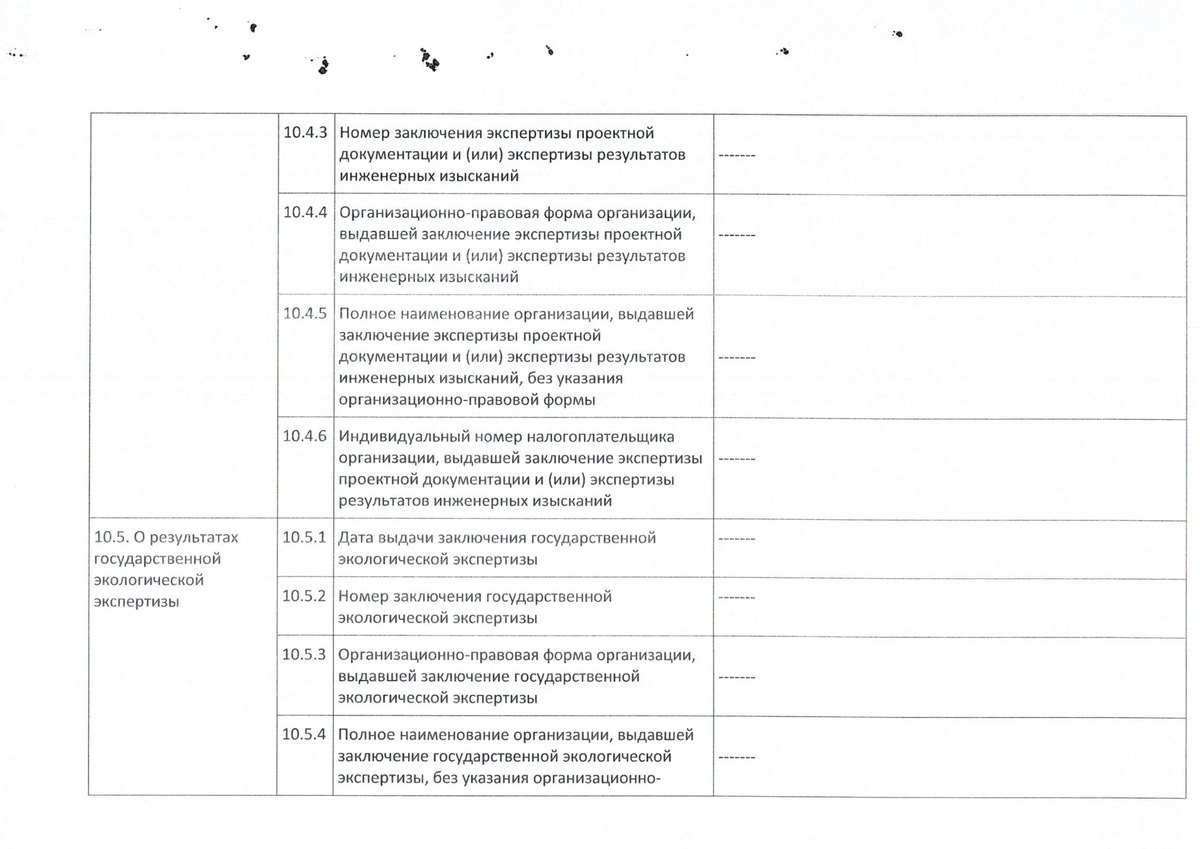 | | | | |
|---|---|---|---|
| | 10.4.3 | Номер заключения экспертизы проектной документации и (или) экспертизы результатов инженерных изысканий | ------- |
| | 10.4.4 | Организационно-правовая форма организации, выдавшей заключение экспертизы проектной документации и (или) экспертизы результатов инженерных изысканий | ------- |
| | 10.4.5 | Полное наименование организации, выдавшей заключение экспертизы проектной документации и (или) экспертизы результатов инженерных изысканий, без указания организационно-правовой формы | ------- |
| | 10.4.6 | Индивидуальный номер налогоплательщика организации, выдавшей заключение экспертизы проектной документации и (или) экспертизы результатов инженерных изысканий | ------- |
| 10.5. О результатах государственной экологической экспертизы | 10.5.1 | Дата выдачи заключения государственной экологической экспертизы | ------- |
| | 10.5.2 | Номер заключения государственной экологической экспертизы | ------- |
| | 10.5.3 | Организационно-правовая форма организации, выдавшей заключение государственной экологической экспертизы | ------- |
| | 10.5.4 | Полное наименование организации, выдавшей заключение государственной экологической экспертизы, без указания организационно- | ------- |